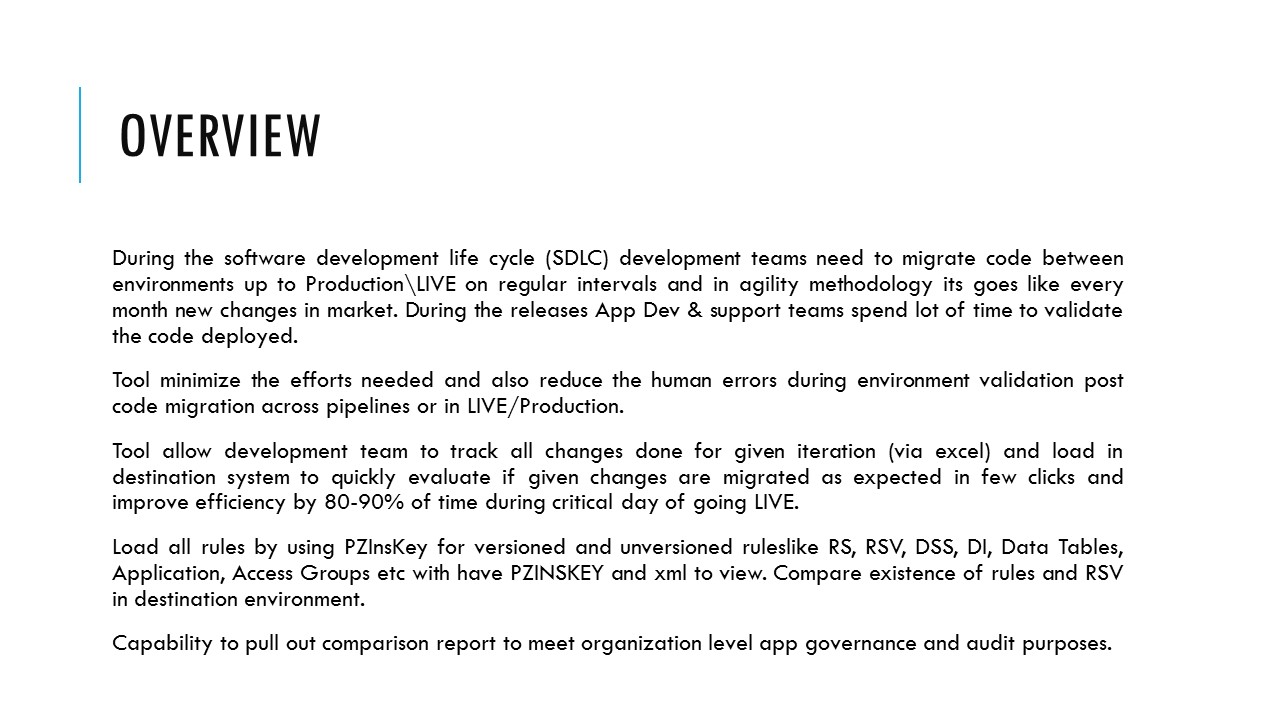 OVERVIEW

During the software development life cycle (SDLC) development teams need to migrate code between environments up to Production\LIVE on regular intervals and in agility methodology its goes like every month new changes in market. During the releases App Dev & support teams spend lot of time to validate the code deployed.

Tool minimize the efforts needed and also reduce the human errors during environment validation post code migration across pipelines or in LIVE/Production.

Tool allow development team to track all changes done for given iteration (via excel) and load in destination system to quickly evaluate if given changes are migrated as expected in few clicks and improve efficiency by 80-90% of time during critical day of going LIVE.

Load all rules by using PZInsKey for versioned and unversioned ruleslike RS, RSV, DSS, DI, Data Tables, Application, Access Groups etc with have PZINSKEY and xml to view. Compare existence of rules and RSV in destination environment.

Capability to pull out comparison report to meet organization level app governance and audit purposes.